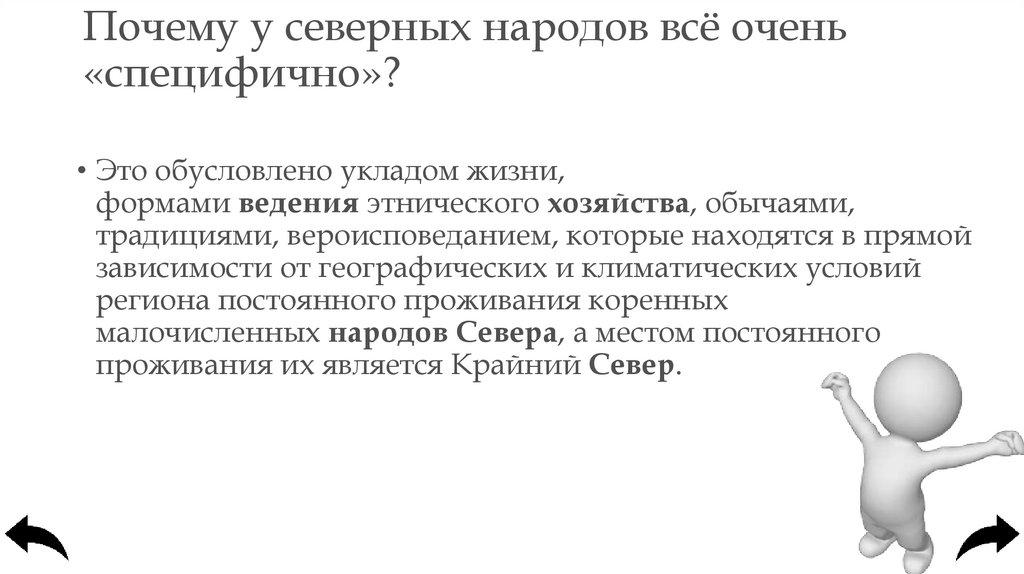 Почему у северных народов всё очень «специфично»?

• Это обусловлено укладом жизни, формами ведения этнического хозяйства, обычаями, традициями, вероисповеданием, которые находятся в прямой зависимости от географических и климатических условий региона постоянного проживания коренных малочисленных народов Севера, а местом постоянного проживания их является Крайний Север.